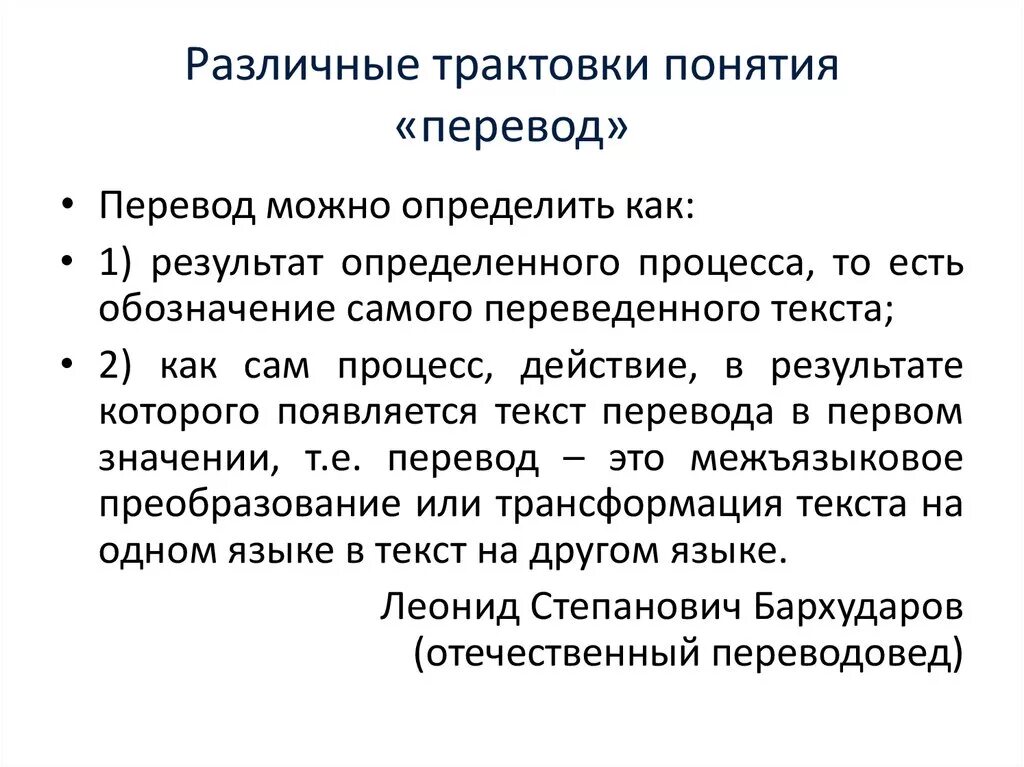 Различные трактовки понятия «перевод»

• Перевод можно определить как:

• 1) результат определенного процесса, то есть обозначение самого переведенного текста;

• 2) как сам процесс, действие, в результате которого появляется текст перевода в первом значении, т.е. перевод – это межъязыковое преобразование или трансформация текста на одном языке в текст на другом языке.

Леонид Степанович Бархударов
(отечественный переводовед)